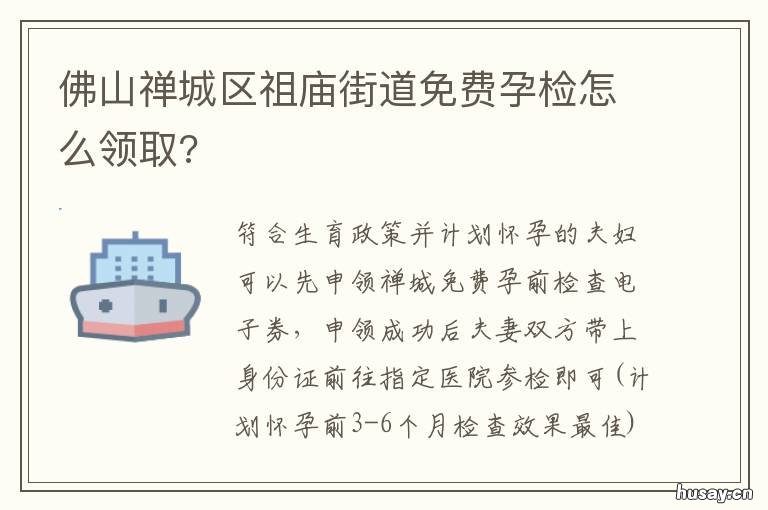 佛山禅城区祖庙街道免费孕检怎么领取?

符合生育政策并计划怀孕的夫妇可以先申领禅城免费孕前检查电子券，申领成功后夫妻双方带上身份证前往指定医院参检即可(计划怀孕前3-6个月检查效果最佳)

husay.cn